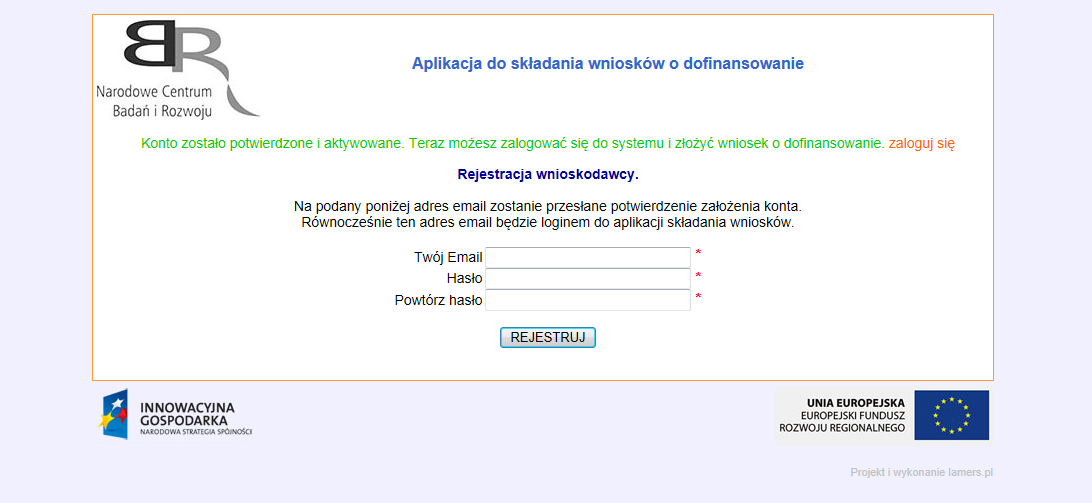 BR
Narodowe Centrum Badań i Rozwoju

Aplikacja do składania wniosków o dofinansowanie

Konto zostało potwierdzone i aktywowane. Teraz możesz zalogować się do systemu i złożyć wniosek o dofinansowanie. zaloguj się

Rejestracja wnioskodawcy.

Na podany poniżej adres email zostanie przesłane potwierdzenie założenia konta.
Równocześnie ten adres email będzie loginem do aplikacji składania wniosków.

Twój Email *
Hasło *
Powtórz hasło *

REJESTRUJ

INNOWACYJNA GOSPODARKA
NARODOWA STRATEGIA SPÓJNOŚCI

UNIA EUROPEJSKA
EUROPEJSKI FUNDUSZ ROZWOJU REGIONALNEGO

Projekt i wykonanie lamers.pl